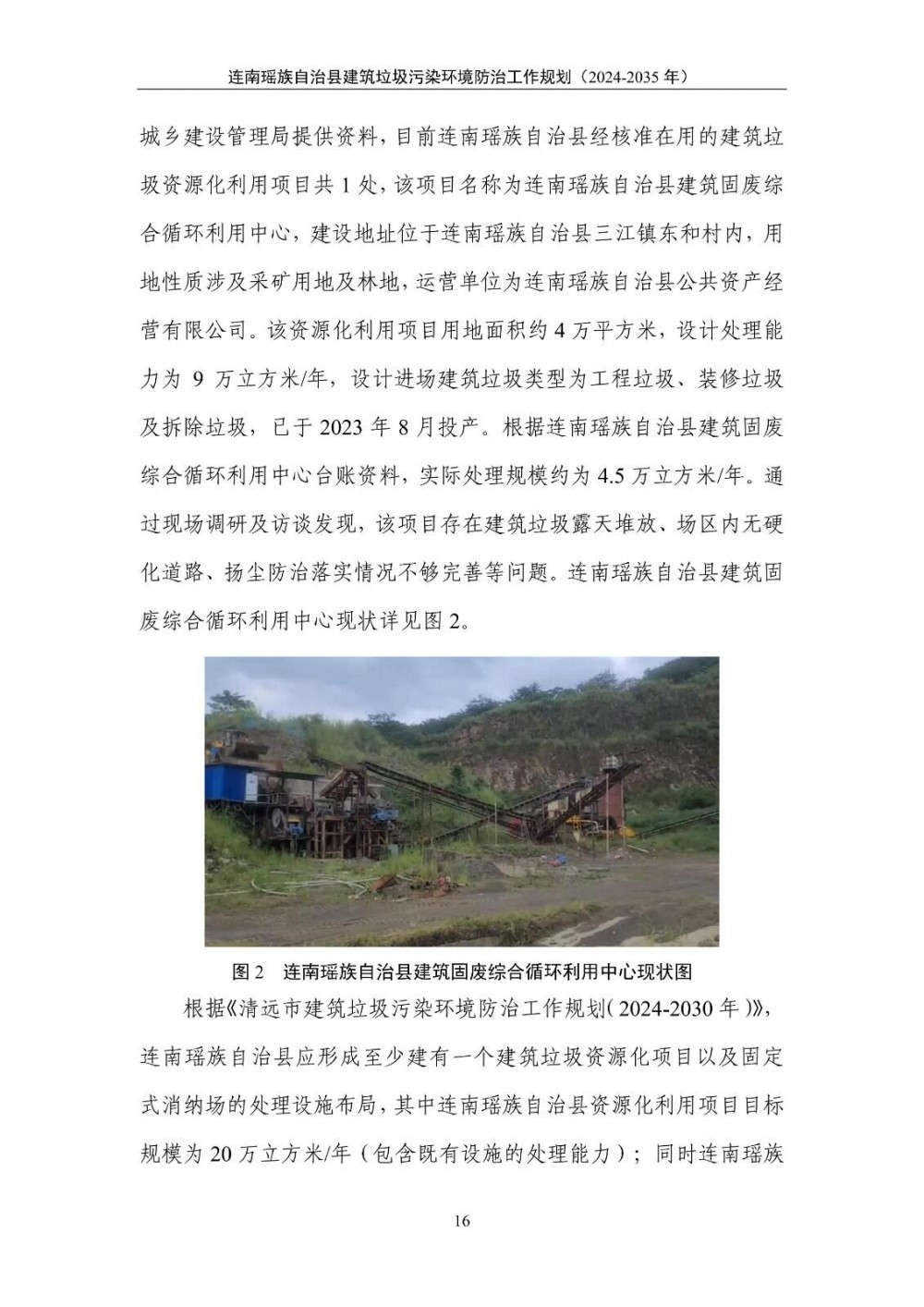 连南瑶族自治县建筑垃圾污染环境防治工作规划（2024-2035 年）

城乡建设管理局提供资料，目前连南瑶族自治县经核准在用的建筑垃圾资源化利用项目共 1 处，该项目名称为连南瑶族自治县建筑固废综合循环利用中心，建设地址位于连南瑶族自治县三江镇东和村内，用地性质涉及采矿用地及林地，运营单位为连南瑶族自治县公共资产经营有限公司。该资源化利用项目用地面积约 4 万平方米，设计处理能力为 9 万立方米/年，设计进场建筑垃圾类型为工程垃圾、装修垃圾及拆除垃圾，已于 2023 年 8 月投产。根据连南瑶族自治县建筑固废综合循环利用中心台账资料，实际处理规模约为 4.5 万立方米/年。通过现场调研及访谈发现，该项目存在建筑垃圾露天堆放、场区内无硬化道路、扬尘防治落实情况不够完善等问题。连南瑶族自治县建筑固废综合循环利用中心现状详见图 2。

图 2 连南瑶族自治县建筑固废综合循环利用中心现状图

根据《清远市建筑垃圾污染环境防治工作规划（2024-2030 年）》，连南瑶族自治县应形成至少建有一个建筑垃圾资源化项目以及固定式消纳场的处理设施布局，其中连南瑶族自治县资源化利用项目目标规模为 20 万立方米/年（包含既有设施的处理能力）；同时连南瑶族

16